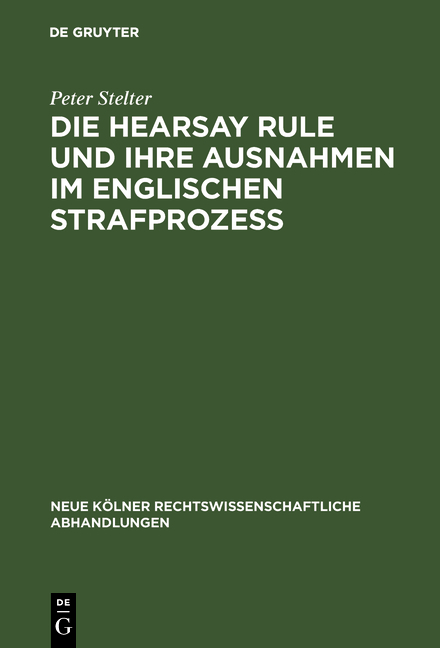 DE GRUYTER

Peter Stelter

DIE HEARSAY RULE UND IHRE AUSNAHMEN IM ENGLISCHEN STRAFPROZESS

NEUE KÖLNER RECHTSWISSENSCHAFTLICHE ABHANDLUNGEN

DE G